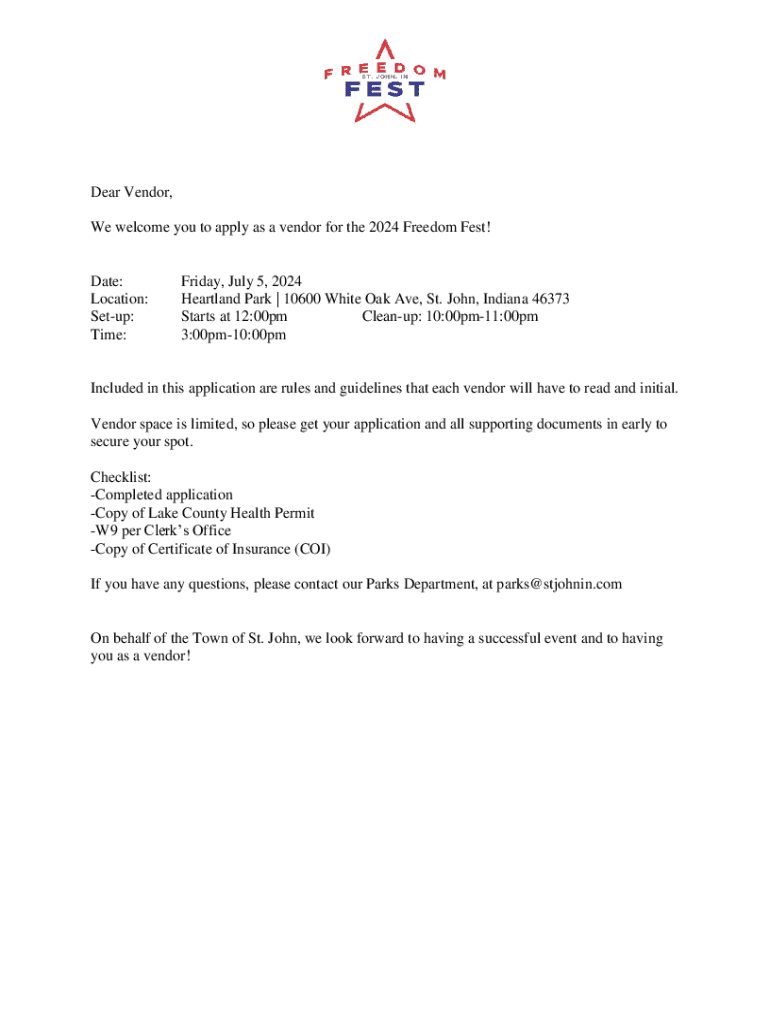 FREEDOM
ST. JOHN, IN
FEST

Dear Vendor,

We welcome you to apply as a vendor for the 2024 Freedom Fest!

Date: Friday, July 5, 2024
Location: Heartland Park | 10600 White Oak Ave, St. John, Indiana 46373
Set-up: Starts at 12:00pm Clean-up: 10:00pm-11:00pm
Time: 3:00pm-10:00pm

Included in this application are rules and guidelines that each vendor will have to read and initial.

Vendor space is limited, so please get your application and all supporting documents in early to secure your spot.

Checklist:
-Completed application
-Copy of Lake County Health Permit
-W9 per Clerk's Office
-Copy of Certificate of Insurance (COI)

If you have any questions, please contact our Parks Department, at parks@stjohnin.com

On behalf of the Town of St. John, we look forward to having a successful event and to having you as a vendor!